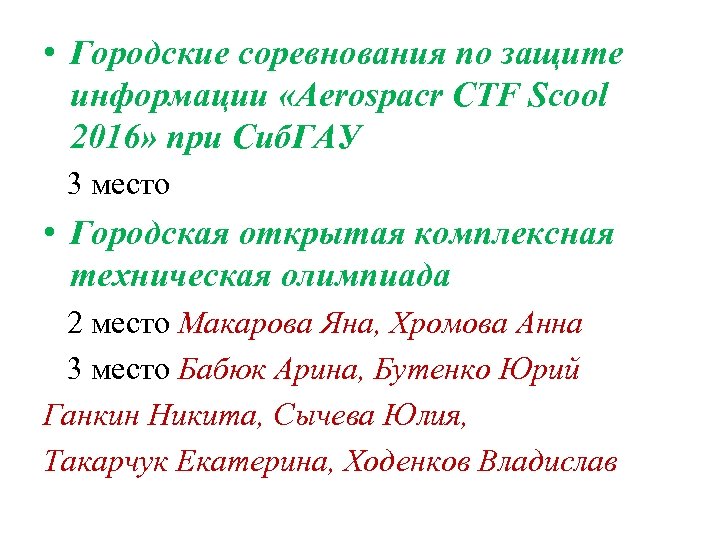 • Городские соревнования по защите информации «Aerospacr CTF Scool 2016» при СибГАУ

3 место

• Городская открытая комплексная техническая олимпиада

2 место Макарова Яна, Хромова Анна

3 место Бабюк Арина, Бутенко Юрий

Ганкин Никита, Сычева Юлия,

Такарчук Екатерина, Ходенков Владислав